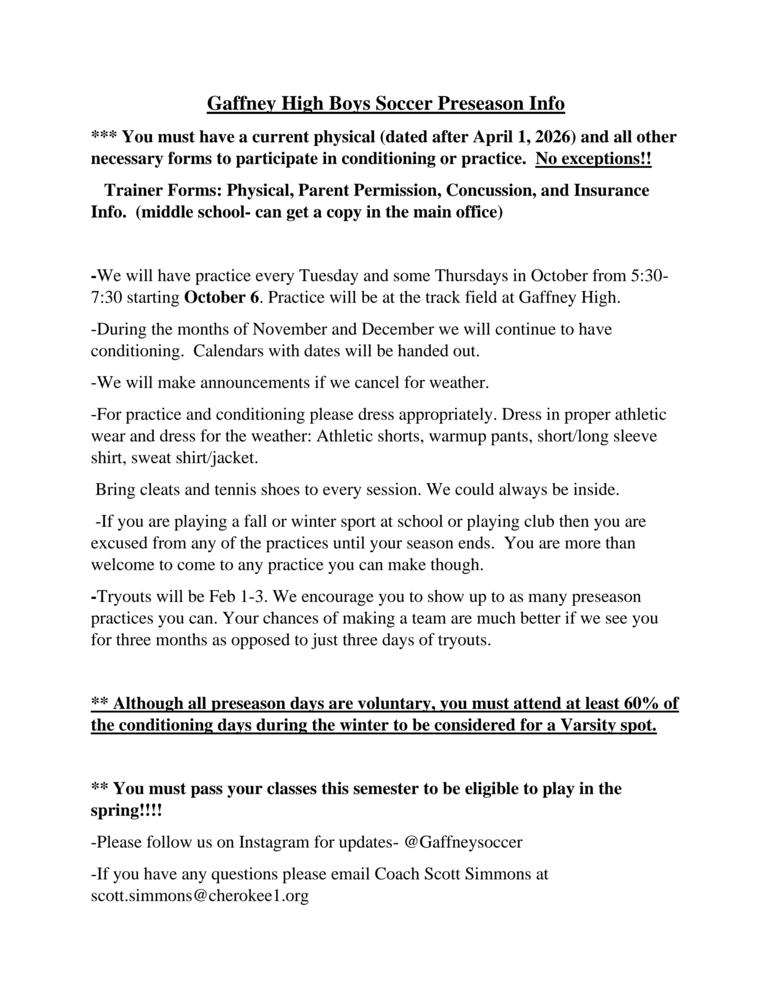 Gaffney High Boys Soccer Preseason Info

*** You must have a current physical (dated after April 1, 2026) and all other necessary forms to participate in conditioning or practice. No exceptions!!

Trainer Forms: Physical, Parent Permission, Concussion, and Insurance Info. (middle school- can get a copy in the main office)

-We will have practice every Tuesday and some Thursdays in October from 5:30-7:30 starting October 6. Practice will be at the track field at Gaffney High.

-During the months of November and December we will continue to have conditioning. Calendars with dates will be handed out.

-We will make announcements if we cancel for weather.

-For practice and conditioning please dress appropriately. Dress in proper athletic wear and dress for the weather: Athletic shorts, warmup pants, short/long sleeve shirt, sweat shirt/jacket.

Bring cleats and tennis shoes to every session. We could always be inside.

-If you are playing a fall or winter sport at school or playing club then you are excused from any of the practices until your season ends. You are more than welcome to come to any practice you can make though.

-Tryouts will be Feb 1-3. We encourage you to show up to as many preseason practices you can. Your chances of making a team are much better if we see you for three months as opposed to just three days of tryouts.

** Although all preseason days are voluntary, you must attend at least 60% of the conditioning days during the winter to be considered for a Varsity spot.

** You must pass your classes this semester to be eligible to play in the spring!!!!

-Please follow us on Instagram for updates- @Gaffneysoccer

-If you have any questions please email Coach Scott Simmons at scott.simmons@cherokee1.org